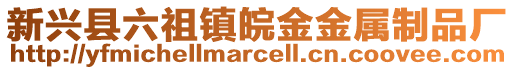 新兴县六祖镇皖金金属制品厂
http://yfmichellmarcell.cn.coovee.com